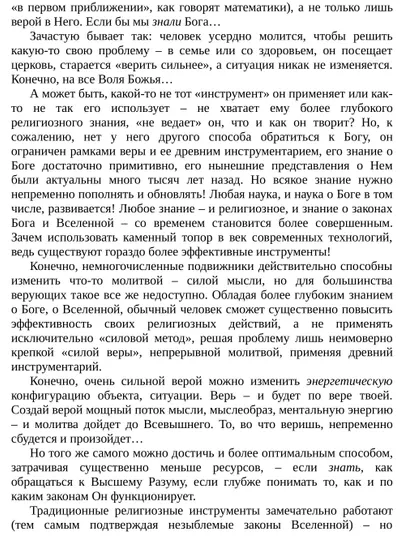 «в первом приближении», как говорят математики), а не только лишь верой в Него. Если бы мы знали Бога…

Зачастую бывает так: человек усердно молится, чтобы решить какую-то свою проблему – в семье или со здоровьем, он посещает церковь, старается «верить сильнее», а ситуация никак не изменяется. Конечно, на все Воля Божья…

А может быть, какой-то не тот «инструмент» он применяет или как-то не так его использует – не хватает ему более глубокого религиозного знания, «не ведает» он, что и как он творит? Но, к сожалению, нет у него другого способа обратиться к Богу, он ограничен рамками веры и ее древним инструментарием, его знание о Боге достаточно примитивно, его нынешние представления о Нем были актуальны много тысяч лет назад. Но всякое знание нужно непременно пополнять и обновлять! Любая наука, и наука о Боге в том числе, развивается! Любое знание – и религиозное, и знание о законах Бога и Вселенной – со временем становится более совершенным. Зачем использовать каменный топор в век современных технологий, ведь существуют гораздо более эффективные инструменты!

Конечно, немногочисленные подвижники действительно способны изменить что-то молитвой – силой мысли, но для большинства верующих такое все же недоступно. Обладая более глубоким знанием о Боге, о Вселенной, обычный человек сможет существенно повысить эффективность своих религиозных действий, а не применять исключительно «силовой метод», решая проблему лишь неимоверно крепкой «силой веры», непрерывной молитвой, применяя древний инструментарий.

Конечно, очень сильной верой можно изменить энергетическую конфигурацию объекта, ситуации. Верь – и будет по вере твоей. Создай верой мощный поток мысли, мыслеобраз, ментальную энергию – и молитва дойдет до Всевышнего. То, во что веришь, непременно сбудется и произойдет…

Но того же самого можно достичь и более оптимальным способом, затрачивая существенно меньше ресурсов, – если знать, как обращаться к Высшему Разуму, если глубже понимать то, как и по каким законам Он функционирует.

Традиционные религиозные инструменты замечательно работают (тем самым подтверждая незыблемые законы Вселенной) – но